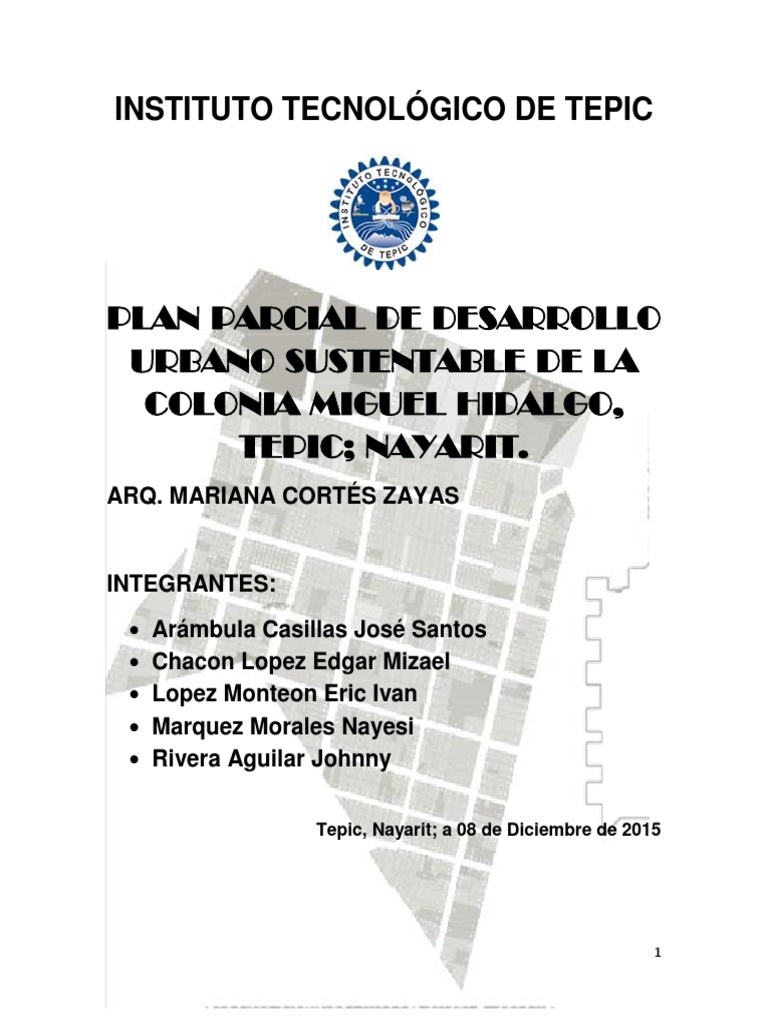 INSTITUTO TECNOLÓGICO DE TEPIC

INSTITUTO TECNOLÓGICO DE TEPIC

PLAN PARCIAL DE DESARROLLO URBANO SUSTENTABLE DE LA COLONIA MIGUEL HIDALGO, TEPIC; NAYARIT.

ARQ. MARIANA CORTÉS ZAYAS

INTEGRANTES:

• Arámbula Casillas José Santos
• Chacon Lopez Edgar Mizael
• Lopez Monteon Eric Ivan
• Marquez Morales Nayesi
• Rivera Aguilar Johnny

Tepic, Nayarit; a 08 de Diciembre de 2015

1